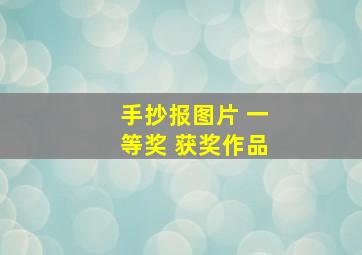 手抄报图片 一等奖 获奖作品